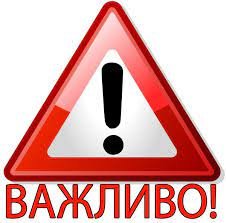 !
ВАЖЛИВО!